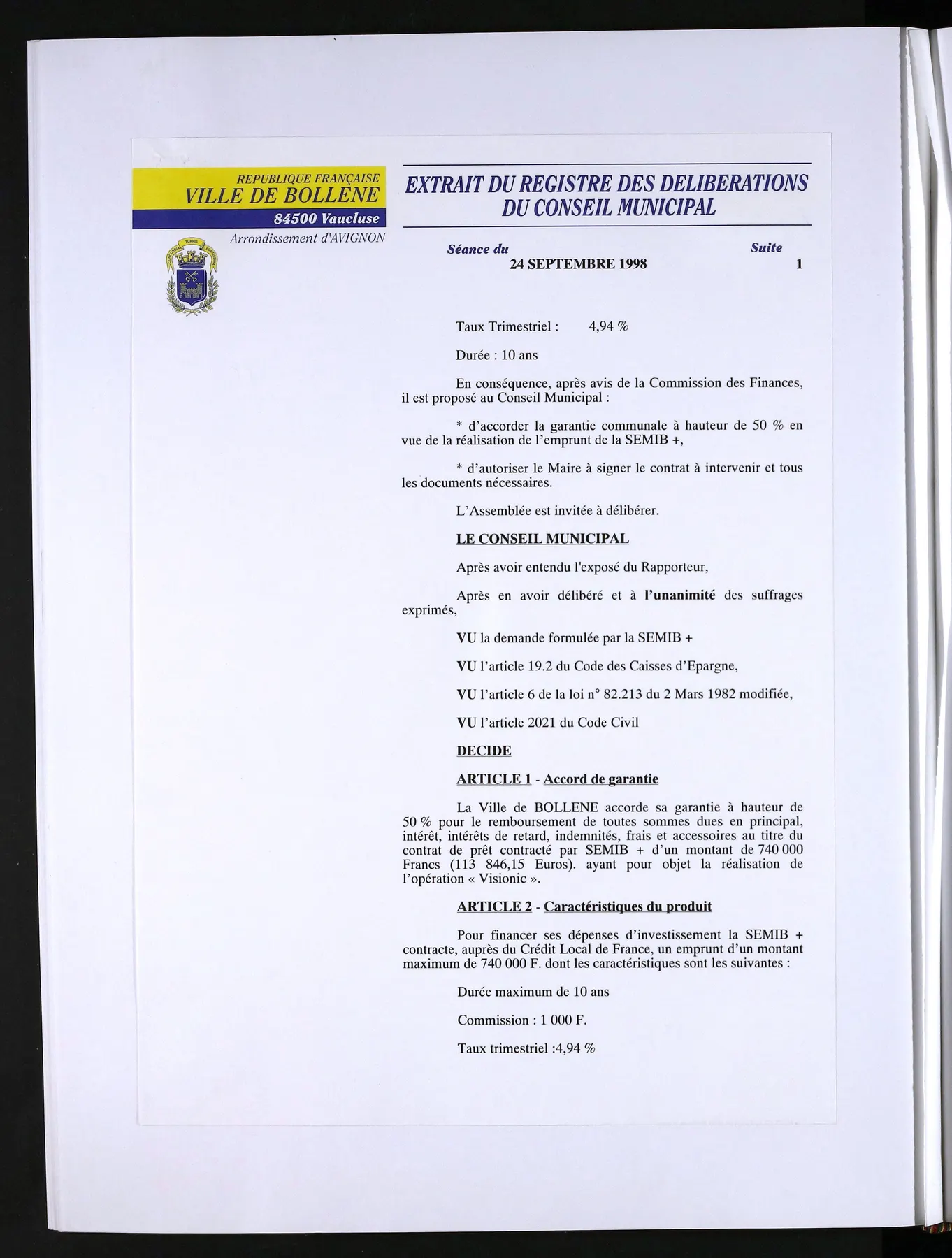 REPUBLIQUE FRANÇAISE
VILLE DE BOLLENE
84500 Vaucluse
Arrondissement d'AVIGNON

EXTRAIT DU REGISTRE DES DELIBERATIONS
DU CONSEIL MUNICIPAL

Séance du
24 SEPTEMBRE 1998

Suite
1

Taux Trimestriel : 4,94 %

Durée : 10 ans

En conséquence, après avis de la Commission des Finances, il est proposé au Conseil Municipal :

* d'accorder la garantie communale à hauteur de 50 % en vue de la réalisation de l'emprunt de la SEMIB +,

* d'autoriser le Maire à signer le contrat à intervenir et tous les documents nécessaires.

L'Assemblée est invitée à délibérer.

LE CONSEIL MUNICIPAL

Après avoir entendu l'exposé du Rapporteur,

Après en avoir délibéré et à l'unanimité des suffrages exprimés,

VU la demande formulée par la SEMIB +

VU l'article 19.2 du Code des Caisses d'Epargne,

VU l'article 6 de la loi n° 82.213 du 2 Mars 1982 modifiée,

VU l'article 2021 du Code Civil

DECIDE

ARTICLE 1 - Accord de garantie

La Ville de BOLLENE accorde sa garantie à hauteur de 50 % pour le remboursement de toutes sommes dues en principal, intérêt, intérêts de retard, indemnités, frais et accessoires au titre du contrat de prêt contracté par SEMIB + d'un montant de 740 000 Francs (113 846,15 Euros). ayant pour objet la réalisation de l'opération « Visionic ».

ARTICLE 2 - Caractéristiques du produit

Pour financer ses dépenses d'investissement la SEMIB + contracte, auprès du Crédit Local de France, un emprunt d'un montant maximum de 740 000 F. dont les caractéristiques sont les suivantes :

Durée maximum de 10 ans

Commission : 1 000 F.

Taux trimestriel :4,94 %